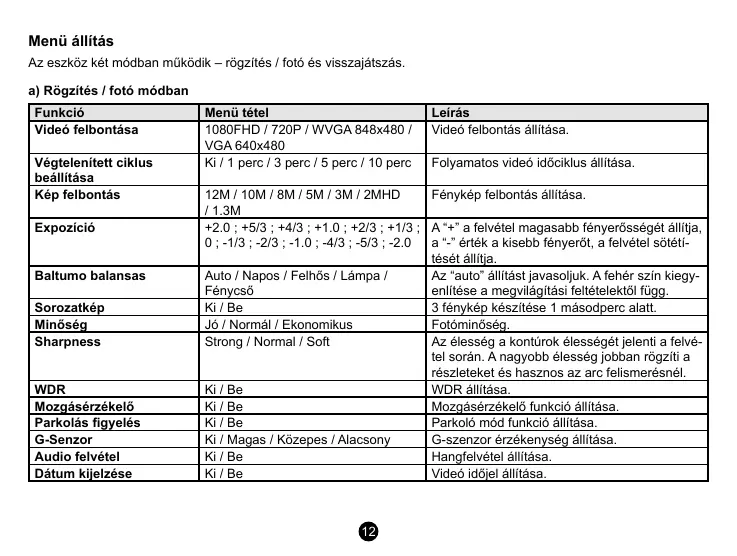 Menü állítás

Az eszköz két módban működik – rögzítés / fotó és visszajátszás.

a) Rögzítés / fotó módban

| Funkció | Menü tétel | Leírás |
|---|---|---|
| Videó felbontása | 1080FHD / 720P / WVGA 848x480 / VGA 640x480 | Videó felbontás állítása. |
| Végtelenített ciklus beállítása | Ki / 1 perc / 3 perc / 5 perc / 10 perc | Folyamatos videó időciklus állítása. |
| Kép felbontás | 12M / 10M / 8M / 5M / 3M / 2MHD / 1.3M | Fénykép felbontás állítása. |
| Expozíció | +2.0 ; +5/3 ; +4/3 ; +1.0 ; +2/3 ; +1/3 ; 0 ; -1/3 ; -2/3 ; -1.0 ; -4/3 ; -5/3 ; -2.0 | A “+” a felvétel magasabb fényerősségét állítja, a “-” érték a kisebb fényerőt, a felvétel sötétítését állítja. |
| Baltumo balansas | Auto / Napos / Felhős / Lámpa / Fénycső | Az “auto” állítást javasoljuk. A fehér szín kiegyenlítése a megvilágítási feltételektől függ. |
| Sorozatkép | Ki / Be | 3 fénykép készítése 1 másodperc alatt. |
| Minőség | Jó / Normál / Ekonomikus | Fotóminőség. |
| Sharpness | Strong / Normal / Soft | Az élesség a kontúrok élességét jelenti a felvétel során. A nagyobb élesség jobban rögzíti a részleteket és hasznos az arc felismerésnél. |
| WDR | Ki / Be | WDR állítása. |
| Mozgásérzékelő | Ki / Be | Mozgásérzékelő funkció állítása. |
| Parkolás figyelés | Ki / Be | Parkoló mód funkció állítása. |
| G-Senzor | Ki / Magas / Közepes / Alacsony | G-szenzor érzékenység állítása. |
| Audio felvétel | Ki / Be | Hangfelvétel állítása. |
| Dátum kijelzése | Ki / Be | Videó időjel állítása. |

12